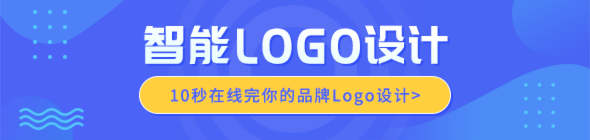 智能LOGO设计

10秒在线完你的品牌Logo设计>